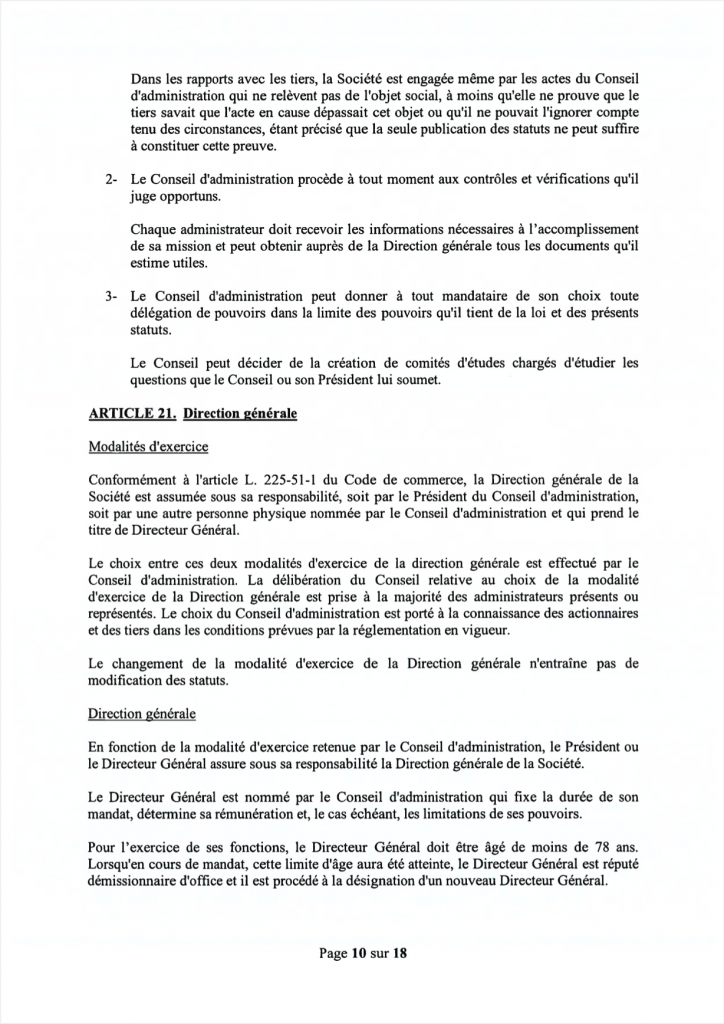 Dans les rapports avec les tiers, la Société est engagée même par les actes du Conseil d'administration qui ne relèvent pas de l'objet social, à moins qu'elle ne prouve que le tiers savait que l'acte en cause dépassait cet objet ou qu'il ne pouvait l'ignorer compte tenu des circonstances, étant précisé que la seule publication des statuts ne peut suffire à constituer cette preuve.

2- Le Conseil d'administration procède à tout moment aux contrôles et vérifications qu'il juge opportuns.

Chaque administrateur doit recevoir les informations nécessaires à l'accomplissement de sa mission et peut obtenir auprès de la Direction générale tous les documents qu'il estime utiles.

3- Le Conseil d'administration peut donner à tout mandataire de son choix toute délégation de pouvoirs dans la limite des pouvoirs qu'il tient de la loi et des présents statuts.

Le Conseil peut décider de la création de comités d'études chargés d'étudier les questions que le Conseil ou son Président lui soumet.

ARTICLE 21. Direction générale

Modalités d'exercice

Conformément à l'article L. 225-51-1 du Code de commerce, la Direction générale de la Société est assumée sous sa responsabilité, soit par le Président du Conseil d'administration, soit par une autre personne physique nommée par le Conseil d'administration et qui prend le titre de Directeur Général.

Le choix entre ces deux modalités d'exercice de la direction générale est effectué par le Conseil d'administration. La délibération du Conseil relative au choix de la modalité d'exercice de la Direction générale est prise à la majorité des administrateurs présents ou représentés. Le choix du Conseil d'administration est porté à la connaissance des actionnaires et des tiers dans les conditions prévues par la réglementation en vigueur.

Le changement de la modalité d'exercice de la Direction générale n'entraîne pas de modification des statuts.

Direction générale

En fonction de la modalité d'exercice retenue par le Conseil d'administration, le Président ou le Directeur Général assure sous sa responsabilité la Direction générale de la Société.

Le Directeur Général est nommé par le Conseil d'administration qui fixe la durée de son mandat, détermine sa rémunération et, le cas échéant, les limitations de ses pouvoirs.

Pour l'exercice de ses fonctions, le Directeur Général doit être âgé de moins de 78 ans. Lorsqu'en cours de mandat, cette limite d'âge aura été atteinte, le Directeur Général est réputé démissionnaire d'office et il est procédé à la désignation d'un nouveau Directeur Général.

Page 10 sur 18